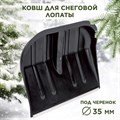 КОВШ ДЛЯ СНЕГОВОЙ ЛОПАТЫ

ПОД ЧЕРЕНОК
∅ 35 ММ